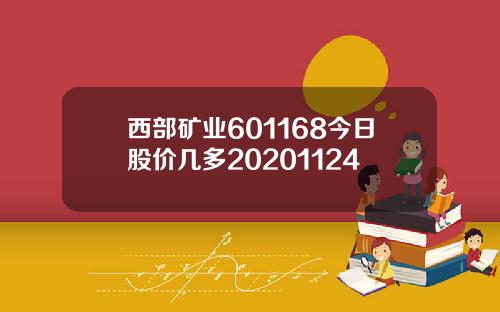 西部矿业601168今日股价几多20201124